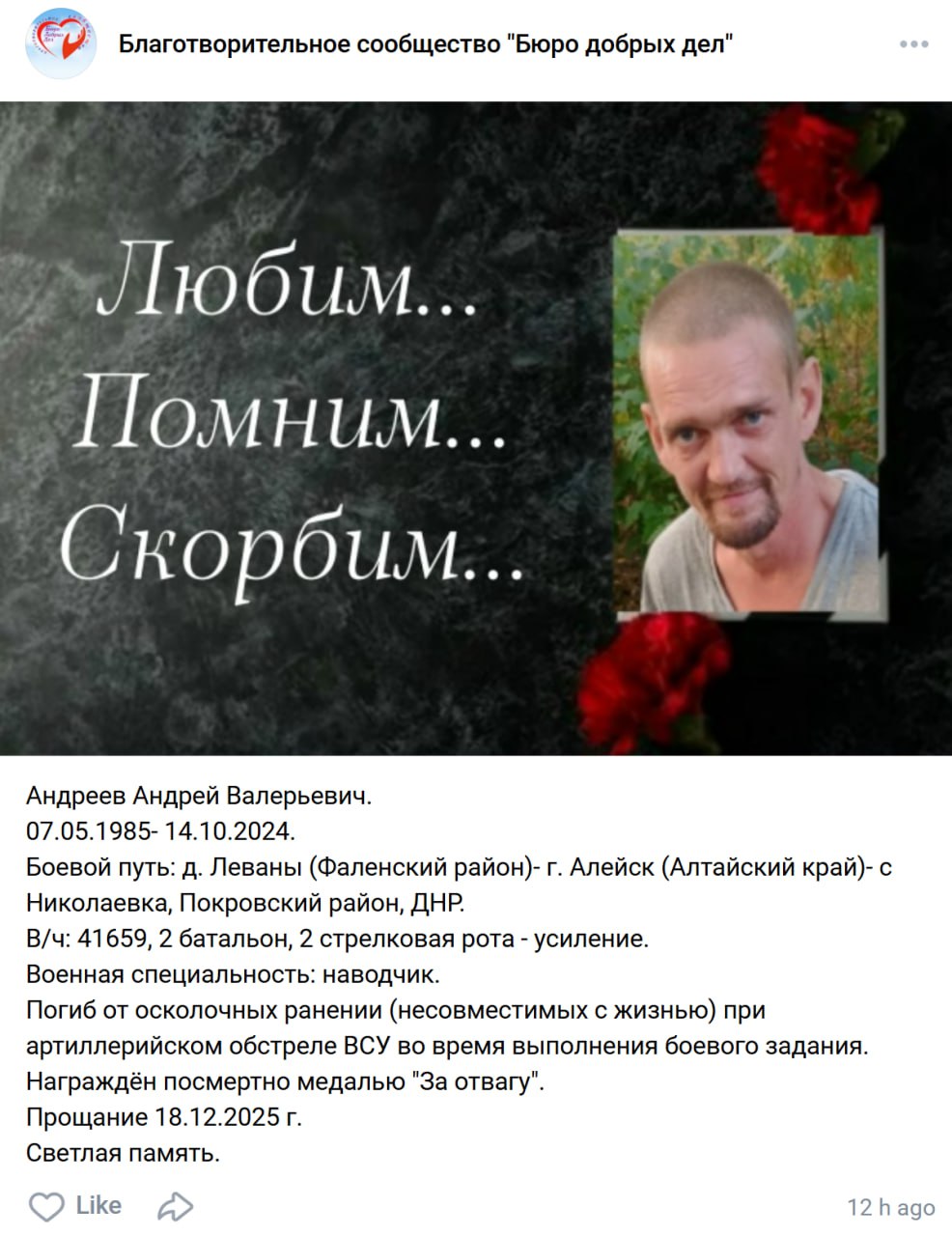 Благотворительное сообщество "Бюро добрых дел"

Любим...
Помним...
Скорбим...

Андреев Андрей Валерьевич.
07.05.1985- 14.10.2024.
Боевой путь: д. Леваны (Фаленский район)- г. Алейск (Алтайский край)- с Николаевка, Покровский район, ДНР.
В/ч: 41659, 2 батальон, 2 стрелковая рота - усиление.
Военная специальность: наводчик.
Погиб от осколочных ранении (несовместимых с жизнью) при артиллерийском обстреле ВСУ во время выполнения боевого задания.
Награждён посмертно медалью "За отвагу".
Прощание 18.12.2025 г.
Светлая память.

Like
12 h ago